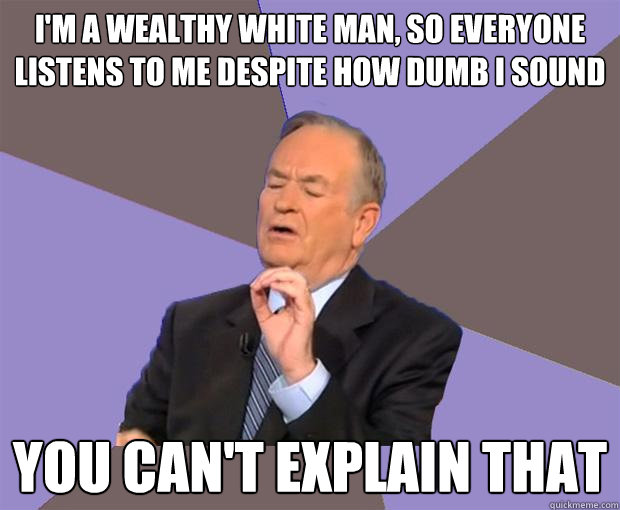 I'M A WEALTHY WHITE MAN, SO EVERYONE LISTENS TO ME DESPITE HOW DUMB I SOUND

YOU CAN'T EXPLAIN THAT

quickmeme.com